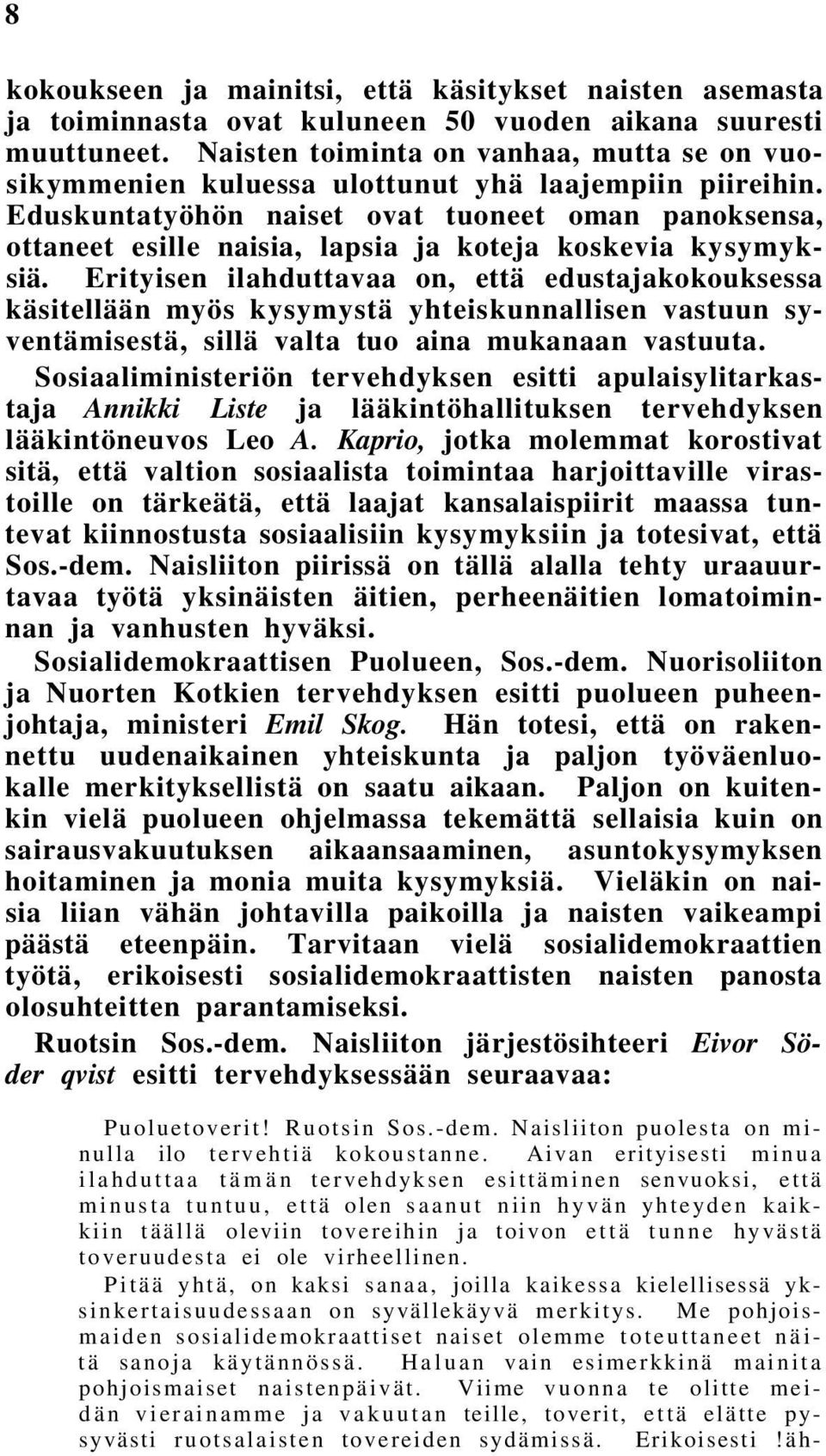 8

kokoukseen ja mainitsi, että käsitykset naisten asemasta ja toiminnasta ovat kuluneen 50 vuoden aikana suuresti muuttuneet. Naisten toiminta on vanhaa, mutta se on vuosikymmenien kuluessa ulottunut yhä laajempiin piireihin. Eduskuntatyöhön naiset ovat tuoneet oman panoksensa, ottaneet esille naisia, lapsia ja koteja koskevia kysymyksiä. Erityisen ilahduttavaa on, että edustajakokouksessa käsitellään myös kysymystä yhteiskunnallisen vastuun syventämisestä, sillä valta tuo aina mukanaan vastuuta.

Sosiaaliministeriön tervehdyksen esitti apulaisylitarkastaja Annikki Liste ja lääkintöhallituksen tervehdyksen lääkintöneuvos Leo A. Kaprio, jotka molemmat korostivat sitä, että valtion sosiaalista toimintaa harjoittaville virastoille on tärkeätä, että laajat kansalaispiirit maassa tuntevat kiinnostusta sosiaalisiin kysymyksiin ja totesivat, että Sos.-dem. Naisliiton piirissä on tällä alalla tehty uraauurtavaa työtä yksinäisten äitien, perheenäitien lomatoiminnan ja vanhusten hyväksi.

Sosialidemokraattisen Puolueen, Sos.-dem. Nuorisoliiton ja Nuorten Kotkien tervehdyksen esitti puolueen puheenjohtaja, ministeri Emil Skog. Hän totesi, että on rakennettu uudenaikainen yhteiskunta ja paljon työväenluokalle merkityksellistä on saatu aikaan. Paljon on kuitenkin vielä puolueen ohjelmassa tekemättä sellaisia kuin on sairausvakuutuksen aikaansaaminen, asuntokysymyksen hoitaminen ja monia muita kysymyksiä. Vieläkin on naisia liian vähän johtavilla paikoilla ja naisten vaikeampi päästä eteenpäin. Tarvitaan vielä sosialidemokraattien työtä, erikoisesti sosialidemokraattisten naisten panosta olosuhteitten parantamiseksi.

Ruotsin Sos.-dem. Naisliiton järjestösihteeri Eivor Söder qvist esitti tervehdyksessään seuraavaa:

Puoluetoverit! Ruotsin Sos.-dem. Naisliiton puolesta on minulla ilo tervehtiä kokoustanne. Aivan erityisesti minua ilahduttaa tämän tervehdyksen esittäminen senvuoksi, että minusta tuntuu, että olen saanut niin hyvän yhteyden kaikkiin täällä oleviin tovereihin ja toivon että tunne hyvästä toveruudesta ei ole virheellinen.

Pitää yhtä, on kaksi sanaa, joilla kaikessa kielellisessä yksinkertaisuudessaan on syvällekäyvä merkitys. Me pohjoismaiden sosialidemokraattiset naiset olemme toteuttaneet näitä sanoja käytännössä. Haluan vain esimerkkinä mainita pohjoismaiset naistenpäivät. Viime vuonna te olitte meidän vierainamme ja vakuutan teille, toverit, että elätte pysyvästi ruotsalaisten tovereiden sydämissä. Erikoisesti !äh-